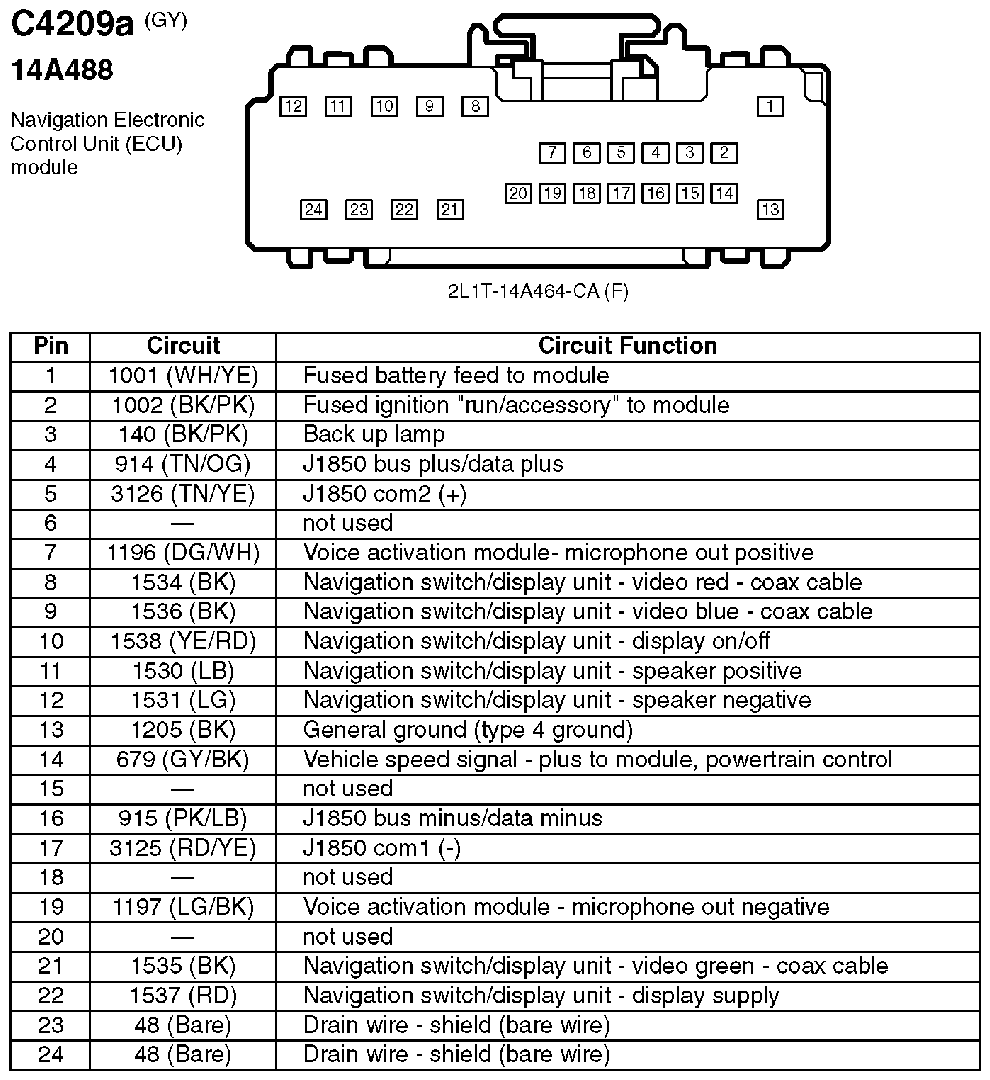 C4209a (GY)
14A488

Navigation Electronic Control Unit (ECU) module

12 11 10 9 8 1
7 6 5 4 3 2
20 19 18 17 16 15 14
24 23 22 21 13

2L1T-14A464-CA (F)

| Pin | Circuit | Circuit Function |
|---|---|---|
| 1 | 1001 (WH/YE) | Fused battery feed to module |
| 2 | 1002 (BK/PK) | Fused ignition "run/accessory" to module |
| 3 | 140 (BK/PK) | Back up lamp |
| 4 | 914 (TN/OG) | J1850 bus plus/data plus |
| 5 | 3126 (TN/YE) | J1850 com2 (+) |
| 6 | — | not used |
| 7 | 1196 (DG/WH) | Voice activation module- microphone out positive |
| 8 | 1534 (BK) | Navigation switch/display unit - video red - coax cable |
| 9 | 1536 (BK) | Navigation switch/display unit - video blue - coax cable |
| 10 | 1538 (YE/RD) | Navigation switch/display unit - display on/off |
| 11 | 1530 (LB) | Navigation switch/display unit - speaker positive |
| 12 | 1531 (LG) | Navigation switch/display unit - speaker negative |
| 13 | 1205 (BK) | General ground (type 4 ground) |
| 14 | 679 (GY/BK) | Vehicle speed signal - plus to module, powertrain control |
| 15 | — | not used |
| 16 | 915 (PK/LB) | J1850 bus minus/data minus |
| 17 | 3125 (RD/YE) | J1850 com1 (-) |
| 18 | — | not used |
| 19 | 1197 (LG/BK) | Voice activation module - microphone out negative |
| 20 | — | not used |
| 21 | 1535 (BK) | Navigation switch/display unit - video green - coax cable |
| 22 | 1537 (RD) | Navigation switch/display unit - display supply |
| 23 | 48 (Bare) | Drain wire - shield (bare wire) |
| 24 | 48 (Bare) | Drain wire - shield (bare wire) |